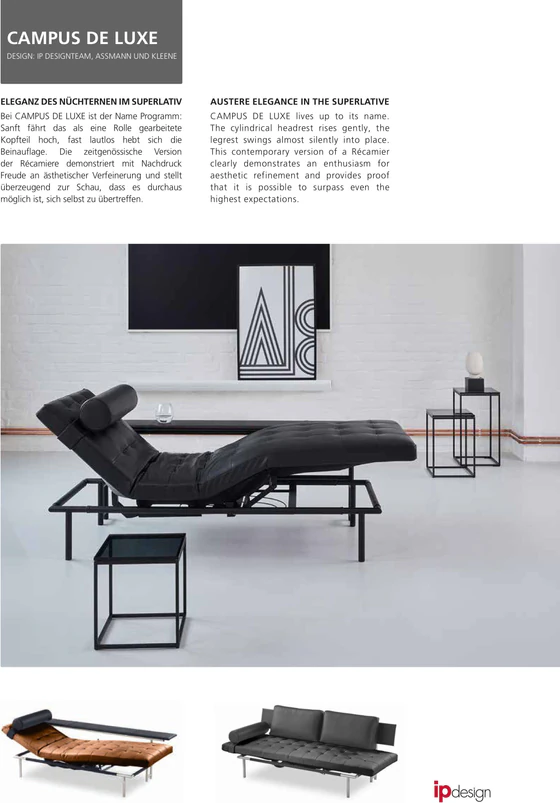 CAMPUS DE LUXE
DESIGN: IP DESIGNTEAM, ASSMANN UND KLEENE

ELEGANZ DES NÜCHTERNEN IM SUPERLATIV
Bei CAMPUS DE LUXE ist der Name Programm: Sanft fährt das als eine Rolle gearbeitete Kopfteil hoch, fast lautlos hebt sich die Beinauflage. Die zeitgenössische Version der Récamiere demonstriert mit Nachdruck Freude an ästhetischer Verfeinerung und stellt überzeugend zur Schau, dass es durchaus möglich ist, sich selbst zu übertreffen.

AUSTERE ELEGANCE IN THE SUPERLATIVE
CAMPUS DE LUXE lives up to its name. The cylindrical headrest rises gently, the legrest swings almost silently into place. This contemporary version of a Récamier clearly demonstrates an enthusiasm for aesthetic refinement and provides proof that it is possible to surpass even the highest expectations.

ipdesign